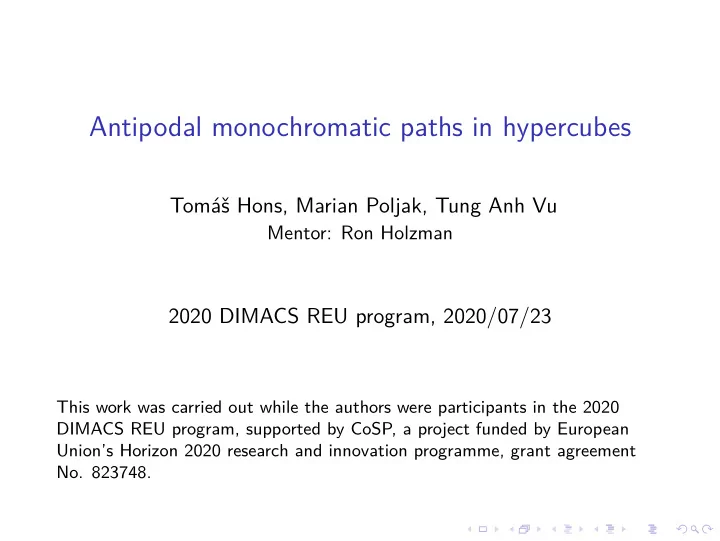 Antipodal monochromatic paths in hypercubes

Tomáš Hons, Marian Poljak, Tung Anh Vu
Mentor: Ron Holzman

2020 DIMACS REU program, 2020/07/23

This work was carried out while the authors were participants in the 2020 DIMACS REU program, supported by CoSP, a project funded by European Union's Horizon 2020 research and innovation programme, grant agreement No. 823748.